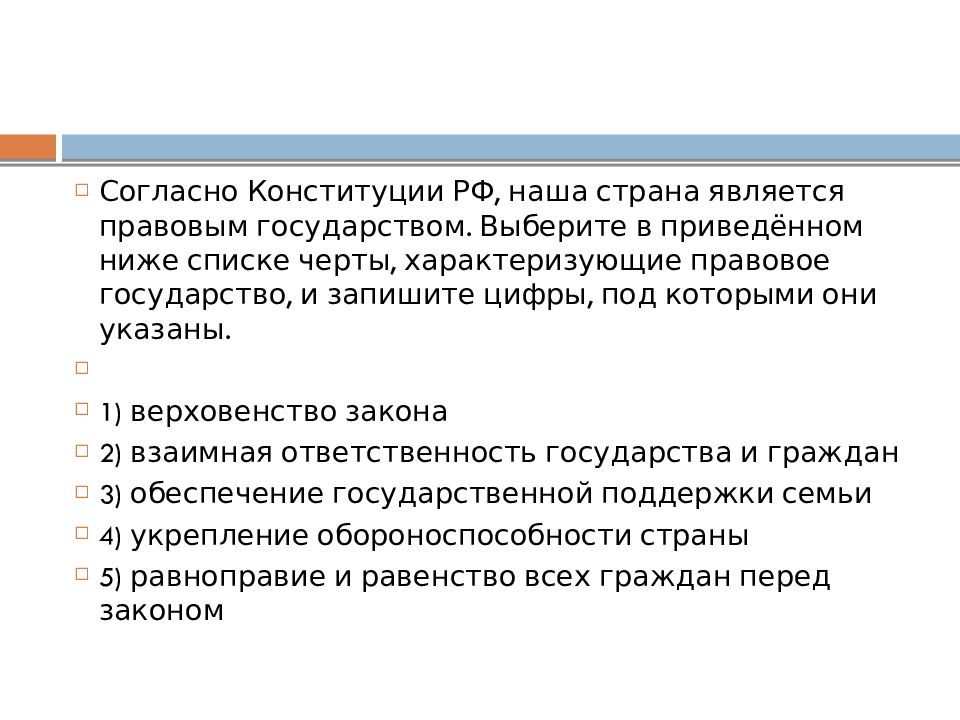 Согласно Конституции РФ, наша страна является правовым государством. Выберите в приведённом ниже списке черты, характеризующие правовое государство, и запишите цифры, под которыми они указаны.

1) верховенство закона

2) взаимная ответственность государства и граждан

3) обеспечение государственной поддержки семьи

4) укрепление обороноспособности страны

5) равноправие и равенство всех граждан перед законом